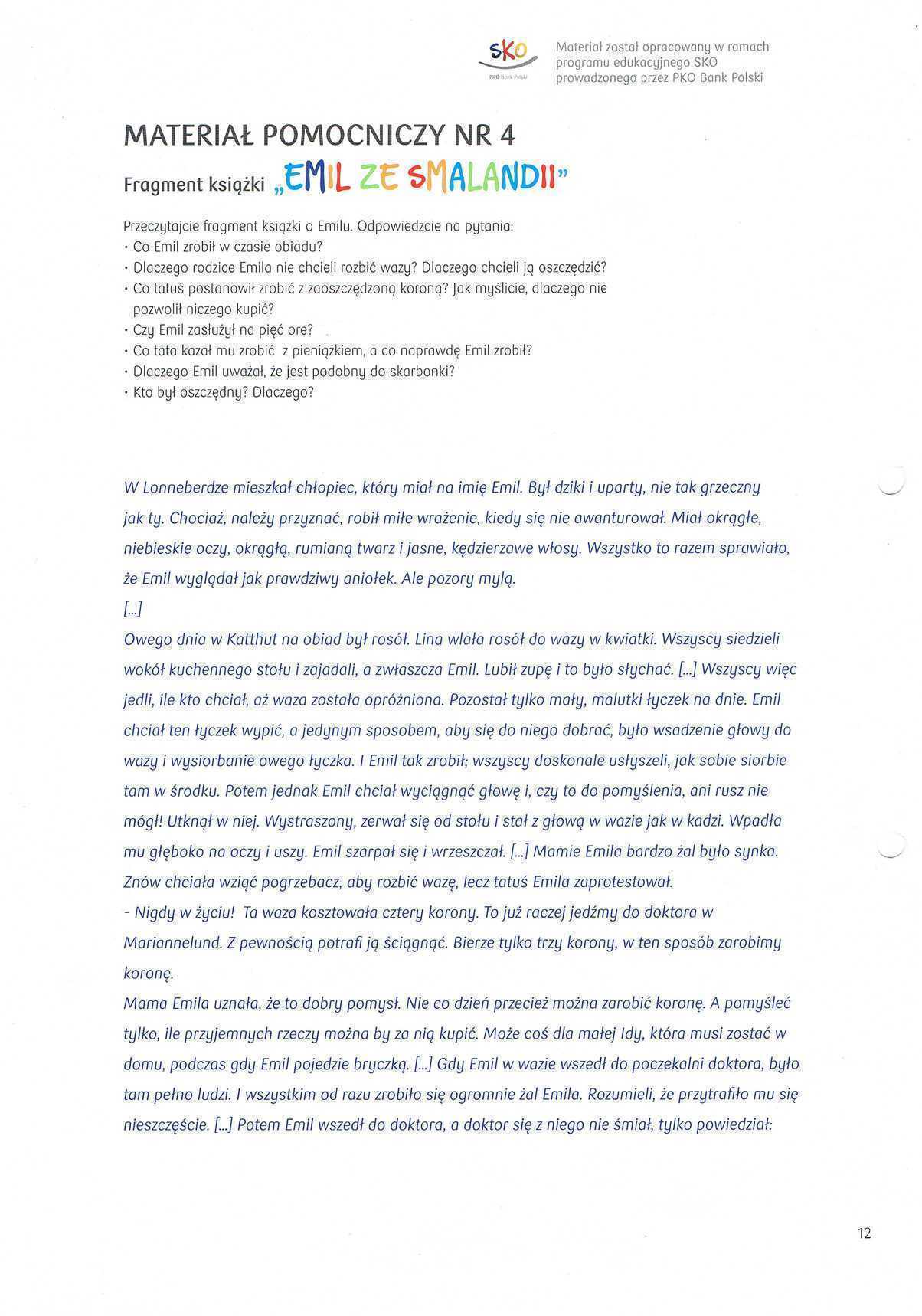 SKO
PKO Bank Polski

Materiał został opracowany w ramach programu edukacyjnego SKO prowadzonego przez PKO Bank Polski

MATERIAŁ POMOCNICZY NR 4

Fragment książki „EMIL ZE SMALANDII"

Przeczytajcie fragment książki o Emilu. Odpowiedzcie na pytania:
• Co Emil zrobił w czasie obiadu?
• Dlaczego rodzice Emila nie chcieli rozbić wazy? Dlaczego chcieli ją oszczędzić?
• Co tatuś postanowił zrobić z zaoszczędzoną koroną? Jak myślicie, dlaczego nie pozwolił niczego kupić?
• Czy Emil zasłużył na pięć ore?
• Co tata kazał mu zrobić z pieniążkiem, a co naprawdę Emil zrobił?
• Dlaczego Emil uważał, że jest podobny do skarbonki?
• Kto był oszczędny? Dlaczego?

W Lonneberdze mieszkał chłopiec, który miał na imię Emil. Był dziki i uparty, nie tak grzeczny jak ty. Chociaż, należy przyznać, robił miłe wrażenie, kiedy się nie awanturował. Miał okrągłe, niebieskie oczy, okrągłą, rumianą twarz i jasne, kędzierzawe włosy. Wszystko to razem sprawiało, że Emil wyglądał jak prawdziwy aniołek. Ale pozory mylą.
[...]
Owego dnia w Katthut na obiad był rosół. Lina wlała rosół do wazy w kwiatki. Wszyscy siedzieli wokół kuchennego stołu i zajadali, a zwłaszcza Emil. Lubił zupę i to było słychać. [...] Wszyscy więc jedli, ile kto chciał, aż waza została opróżniona. Pozostał tylko mały, malutki łyczek na dnie. Emil chciał ten łyczek wypić, a jedynym sposobem, aby się do niego dobrać, było wsadzenie głowy do wazy i wysiorbanie owego łyczka. I Emil tak zrobił; wszyscy doskonale usłyszeli, jak sobie siorbie tam w środku. Potem jednak Emil chciał wyciągnąć głowę i, czy to do pomyślenia, ani rusz nie mógł! Utknął w niej. Wystraszony, zerwał się od stołu i stał z głową w wazie jak w kadzi. Wpadła mu głęboko na oczy i uszy. Emil szarpał się i wrzeszczał. [...] Mamie Emila bardzo żal było synka. Znów chciała wziąć pogrzebacz, aby rozbić wazę, lecz tatuś Emila zaprotestował.
- Nigdy w życiu! Ta waza kosztowała cztery korony. To już raczej jedźmy do doktora w Mariannelund. Z pewnością potrafi ją ściągnąć. Bierze tylko trzy korony, w ten sposób zarobimy koronę.
Mama Emila uznała, że to dobry pomysł. Nie co dzień przecież można zarobić koronę. A pomyśleć tylko, ile przyjemnych rzeczy można by za nią kupić. Może coś dla małej Idy, która musi zostać w domu, podczas gdy Emil pojedzie bryczką. [...] Gdy Emil w wazie wszedł do poczekalni doktora, było tam pełno ludzi. I wszystkim od razu zrobiło się ogromnie żal Emila. Rozumieli, że przytrafiło mu się nieszczęście. [...] Potem Emil wszedł do doktora, a doktor się z niego nie śmiał, tylko powiedział:

12